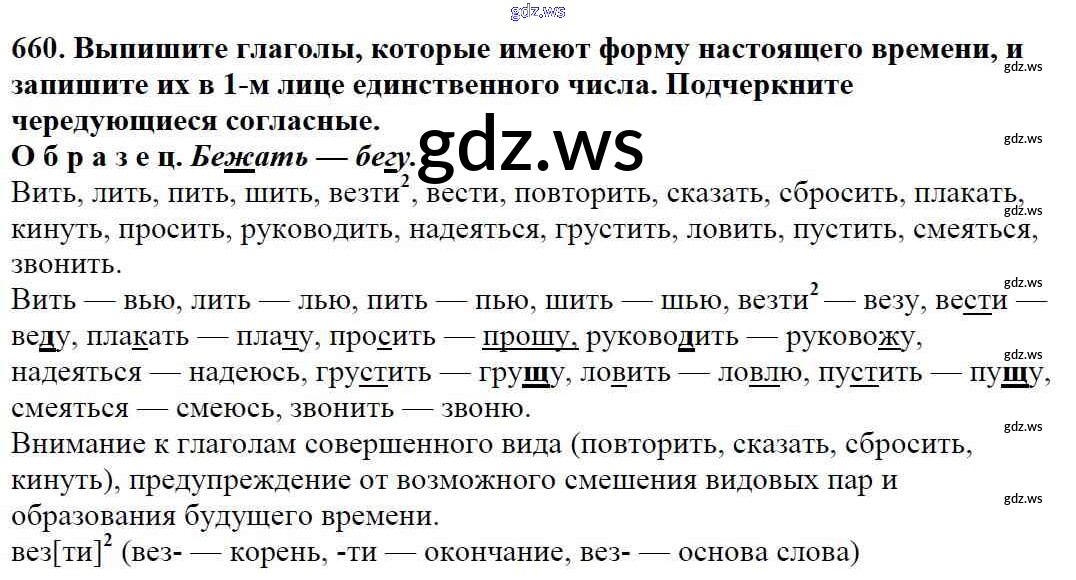 660. Выпишите глаголы, которые имеют форму настоящего времени, и запишите их в 1-м лице единственного числа. Подчеркните чередующиеся согласные.

О б р а з е ц. Бежать — бегу.

Вить, лить, пить, шить, везти$^{2}$, вести, повторить, сказать, сбросить, плакать, кинуть, просить, руководить, надеяться, грустить, ловить, пустить, смеяться, звонить.

Вить — вью, лить — лью, пить — пью, шить — шью, везти$^{2}$ — везу, вести — веду, плакать — плачу, просить — прошу, руководить — руковожу, надеяться — надеюсь, грустить — грущу, ловить — ловлю, пустить — пущу, смеяться — смеюсь, звонить — звоню.

Внимание к глаголам совершенного вида (повторить, сказать, сбросить, кинуть), предупреждение от возможного смешения видовых пар и образования будущего времени.

вез[ти]$^{2}$ (вез- — корень, -ти — окончание, вез- — основа слова)

gdz.ws